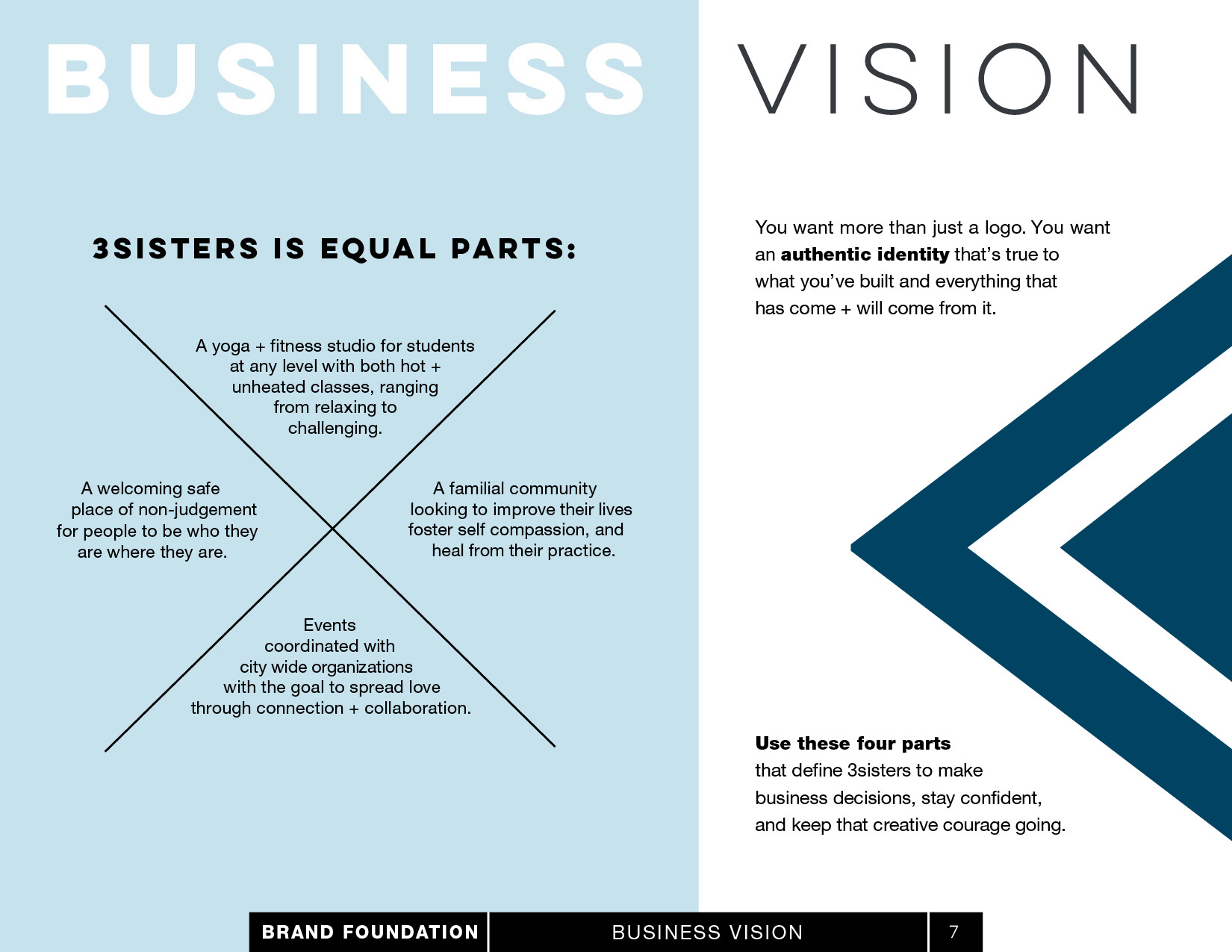 BUSINESS VISION

3SISTERS IS EQUAL PARTS:

A yoga + fitness studio for students at any level with both hot + unheated classes, ranging from relaxing to challenging.

A welcoming safe place of non-judgement for people to be who they are where they are.

A familial community looking to improve their lives foster self compassion, and heal from their practice.

Events coordinated with city wide organizations with the goal to spread love through connection + collaboration.

You want more than just a logo. You want an authentic identity that's true to what you've built and everything that has come + will come from it.

Use these four parts that define 3sisters to make business decisions, stay confident, and keep that creative courage going.

BRAND FOUNDATION BUSINESS VISION 7